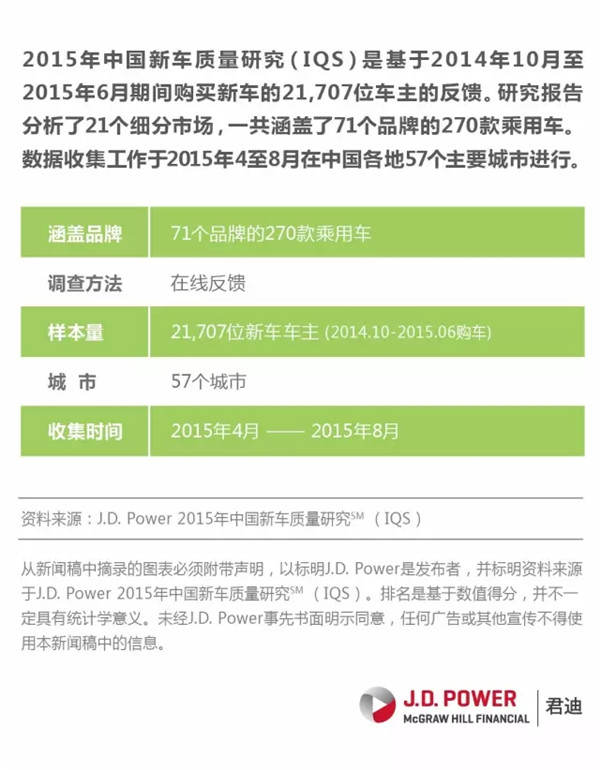 2015年中国新车质量研究（IQS）是基于2014年10月至2015年6月期间购买新车的21,707位车主的反馈。研究报告分析了21个细分市场，一共涵盖了71个品牌的270款乘用车。数据收集工作于2015年4至8月在中国各地57个主要城市进行。

| 涵盖品牌 | 71个品牌的270款乘用车 |
|---|---|
| 调查方法 | 在线反馈 |
| 样本量 | 21,707位新车车主 (2014.10-2015.06购车) |
| 城　市 | 57个城市 |
| 收集时间 | 2015年4月 —— 2015年8月 |

资料来源：J.D. Power 2015年中国新车质量研究$^{SM}$（IQS）

从新闻稿中摘录的图表必须附带声明，以标明J.D. Power是发布者，并标明资料来源于J.D. Power 2015年中国新车质量研究$^{SM}$（IQS）。排名是基于数值得分，并不一定具有统计学意义。未经J.D. Power事先书面明示同意，任何广告或其他宣传不得使用本新闻稿中的信息。

J.D. POWER
McGRAW HILL FINANCIAL
君迪